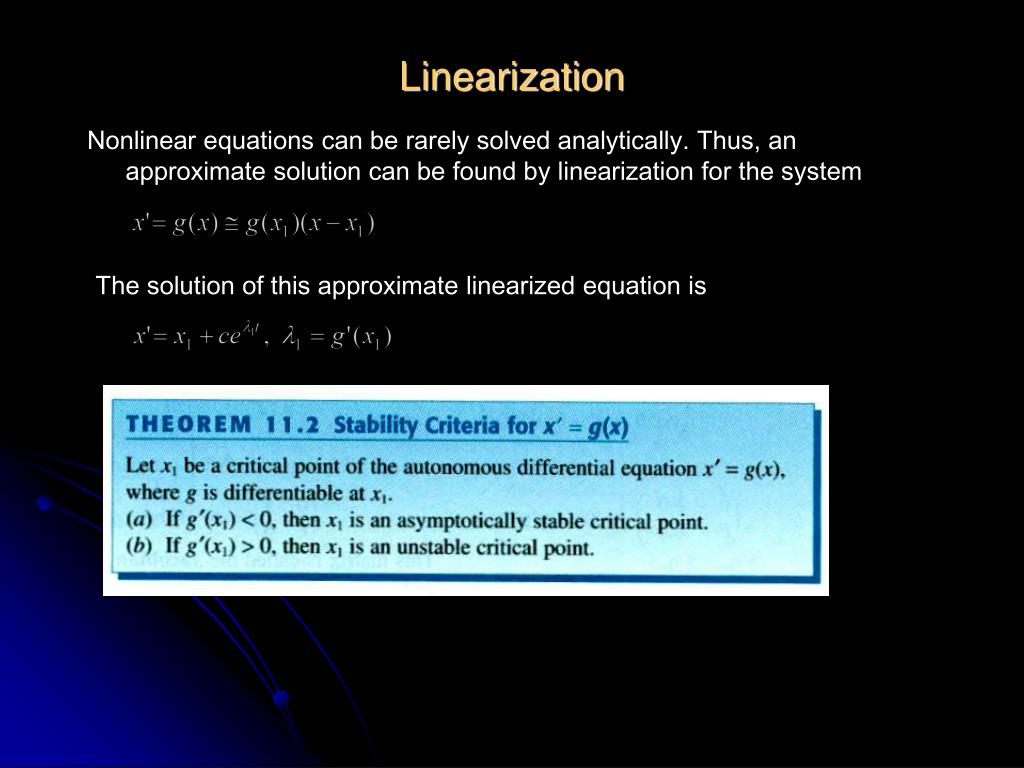 Linearization

Nonlinear equations can be rarely solved analytically. Thus, an approximate solution can be found by linearization for the system

$x' = g(x) \cong g(x_1)(x - x_1)$

The solution of this approximate linearized equation is

$x' = x_1 + ce^{\lambda_1 t}, \ \lambda_1 = g'(x_1)$

THEOREM 11.2 Stability Criteria for $x' = g(x)$

Let $x_1$ be a critical point of the autonomous differential equation $x' = g(x)$, where $g$ is differentiable at $x_1$.
(a) If $g'(x_1) < 0$, then $x_1$ is an asymptotically stable critical point.
(b) If $g'(x_1) > 0$, then $x_1$ is an unstable critical point.